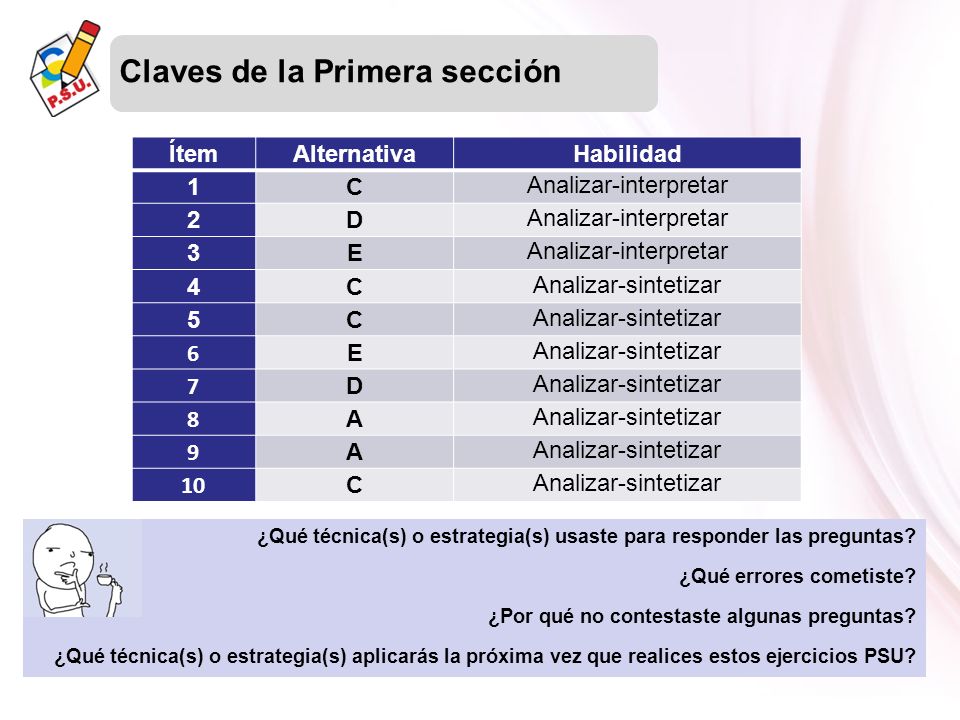 P.S.U.

Claves de la Primera sección

| Ítem | Alternativa | Habilidad |
|---|---|---|
| 1 | C | Analizar-interpretar |
| 2 | D | Analizar-interpretar |
| 3 | E | Analizar-interpretar |
| 4 | C | Analizar-sintetizar |
| 5 | C | Analizar-sintetizar |
| 6 | E | Analizar-sintetizar |
| 7 | D | Analizar-sintetizar |
| 8 | A | Analizar-sintetizar |
| 9 | A | Analizar-sintetizar |
| 10 | C | Analizar-sintetizar |

¿Qué técnica(s) o estrategia(s) usaste para responder las preguntas?

¿Qué errores cometiste?

¿Por qué no contestaste algunas preguntas?

¿Qué técnica(s) o estrategia(s) aplicarás la próxima vez que realices estos ejercicios PSU?